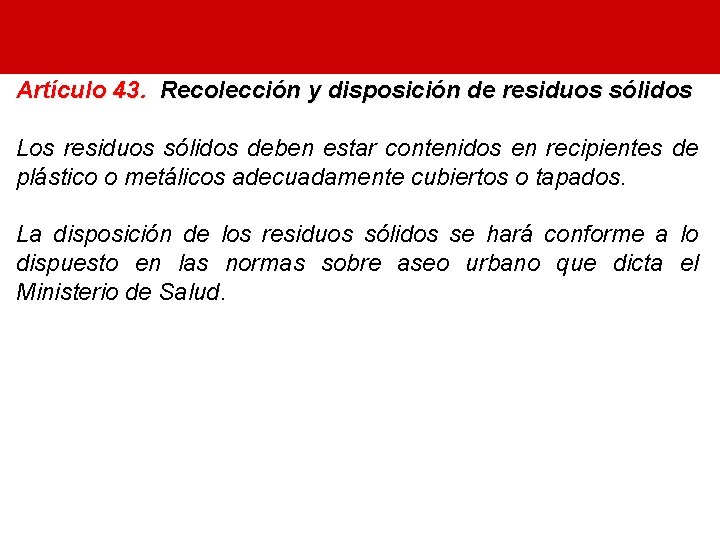 Artículo 43. Recolección y disposición de residuos sólidos

Los residuos sólidos deben estar contenidos en recipientes de plástico o metálicos adecuadamente cubiertos o tapados.

La disposición de los residuos sólidos se hará conforme a lo dispuesto en las normas sobre aseo urbano que dicta el Ministerio de Salud.